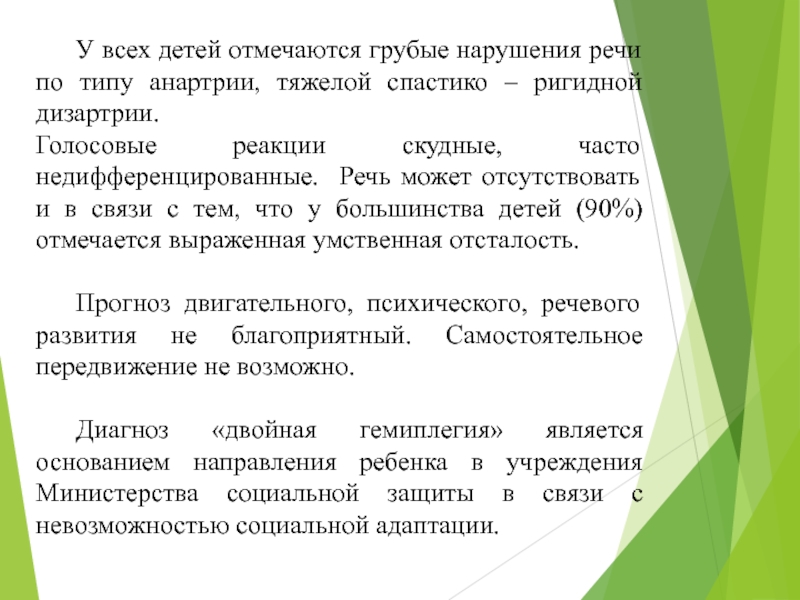 У всех детей отмечаются грубые нарушения речи по типу анартрии, тяжелой спастико – ригидной дизартрии.
Голосовые реакции скудные, часто недифференцированные. Речь может отсутствовать и в связи с тем, что у большинства детей (90%) отмечается выраженная умственная отсталость.

Прогноз двигательного, психического, речевого развития не благоприятный. Самостоятельное передвижение не возможно.

Диагноз «двойная гемиплегия» является основанием направления ребенка в учреждения Министерства социальной защиты в связи с невозможностью социальной адаптации.